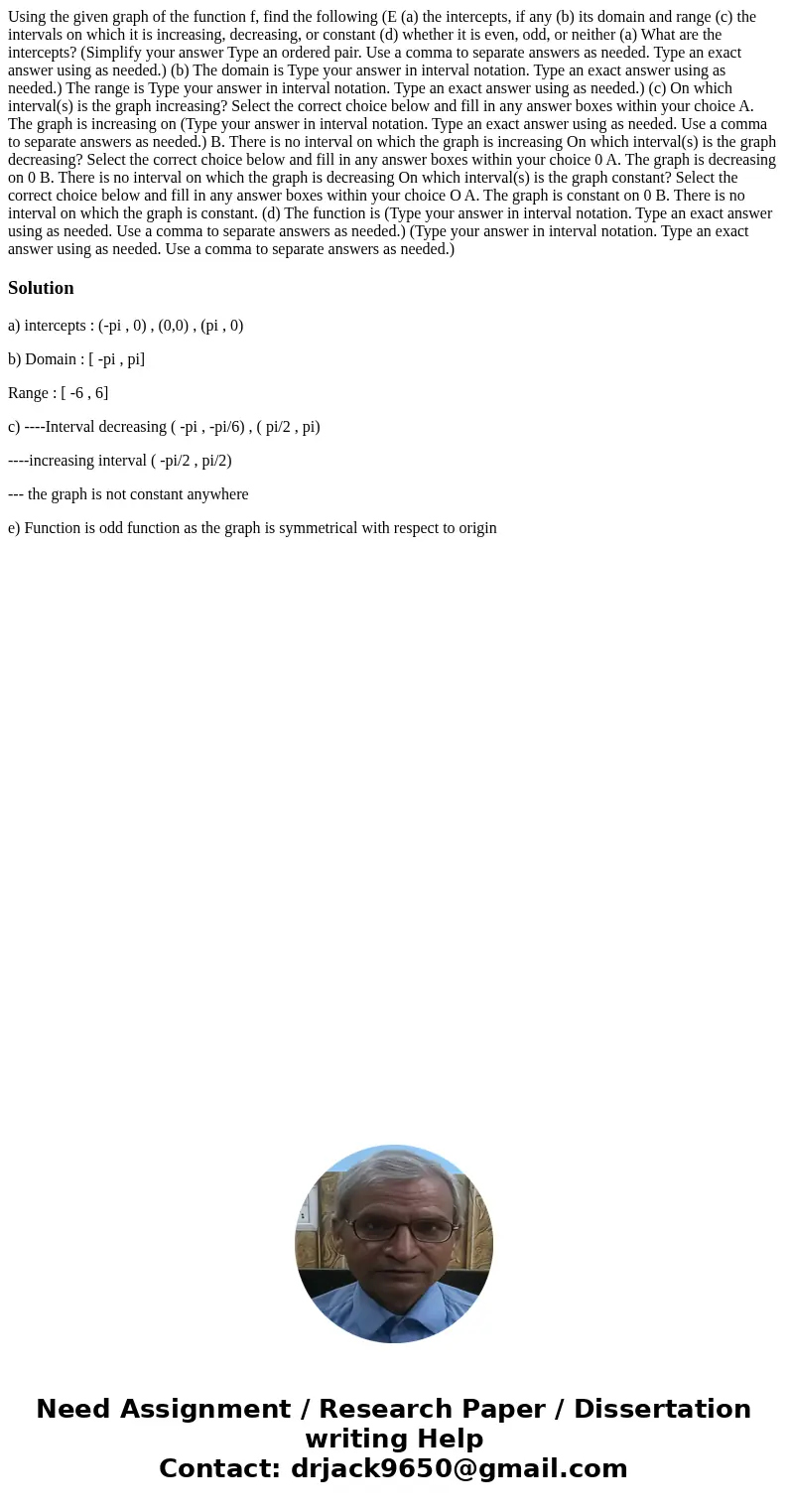 Using the given graph of the function f, find the following (E (a) the intercepts, if any (b) its domain and range (c) the intervals on which it is increasing, decreasing, or constant (d) whether it is even, odd, or neither (a) What are the intercepts? (Simplify your answer Type an ordered pair. Use a comma to separate answers as needed. Type an exact answer using as needed.) (b) The domain is Type your answer in interval notation. Type an exact answer using as needed.) The range is Type your answer in interval notation. Type an exact answer using as needed.) (c) On which interval(s) is the graph increasing? Select the correct choice below and fill in any answer boxes within your choice A. The graph is increasing on (Type your answer in interval notation. Type an exact answer using as needed. Use a comma to separate answers as needed.) B. There is no interval on which the graph is increasing On which interval(s) is the graph decreasing? Select the correct choice below and fill in any answer boxes within your choice 0 A. The graph is decreasing on 0 B. There is no interval on which the graph is decreasing On which interval(s) is the graph constant? Select the correct choice below and fill in any answer boxes within your choice O A. The graph is constant on 0 B. There is no interval on which the graph is constant. (d) The function is (Type your answer in interval notation. Type an exact answer using as needed. Use a comma to separate answers as needed.) (Type your answer in interval notation. Type an exact answer using as needed. Use a comma to separate answers as needed.)

Solution

a) intercepts : (-pi , 0) , (0,0) , (pi , 0)

b) Domain : [ -pi , pi]

Range : [ -6 , 6]

c) ----Interval decreasing ( -pi , -pi/6) , ( pi/2 , pi)

----increasing interval ( -pi/2 , pi/2)

--- the graph is not constant anywhere

e) Function is odd function as the graph is symmetrical with respect to origin

Need Assignment / Research Paper / Dissertation writing Help
Contact: drjack9650@gmail.com